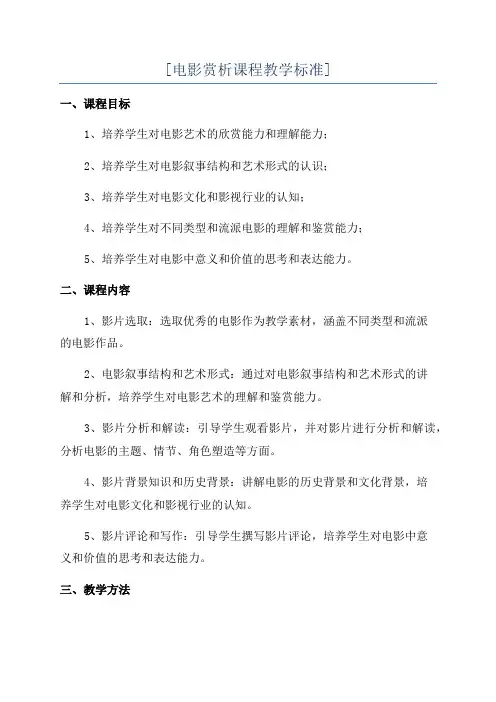 [电影赏析课程教学标准]

一、课程目标

1、培养学生对电影艺术的欣赏能力和理解能力；

2、培养学生对电影叙事结构和艺术形式的认识；

3、培养学生对电影文化和影视行业的认知；

4、培养学生对不同类型和流派电影的理解和鉴赏能力；

5、培养学生对电影中意义和价值的思考和表达能力。

二、课程内容

1、影片选取：选取优秀的电影作为教学素材，涵盖不同类型和流派的电影作品。

2、电影叙事结构和艺术形式：通过对电影叙事结构和艺术形式的讲解和分析，培养学生对电影艺术的理解和鉴赏能力。

3、影片分析和解读：引导学生观看影片，并对影片进行分析和解读，分析电影的主题、情节、角色塑造等方面。

4、影片背景知识和历史背景：讲解电影的历史背景和文化背景，培养学生对电影文化和影视行业的认知。

5、影片评论和写作：引导学生撰写影片评论，培养学生对电影中意义和价值的思考和表达能力。

三、教学方法